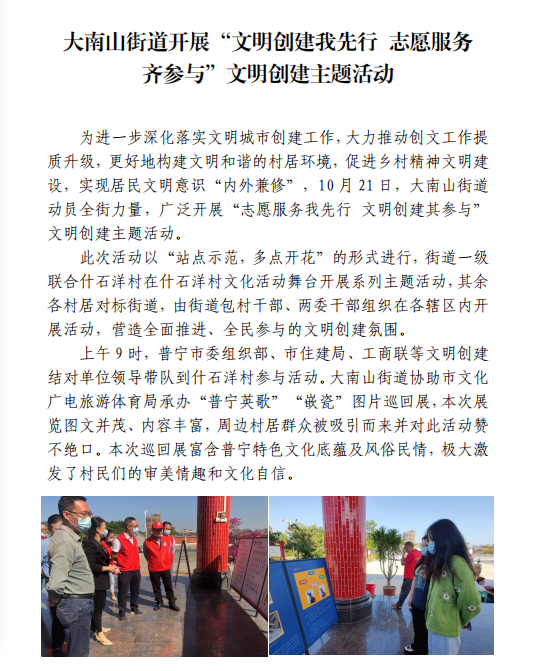 大南山街道开展“文明创建我先行 志愿服务齐参与”文明创建主题活动

为进一步深化落实文明城市创建工作，大力推动创文工作提质升级，更好地构建文明和谐的村居环境，促进乡村精神文明建设，实现居民文明意识“内外兼修”，10月21日，大南山街道动员全街力量，广泛开展“志愿服务我先行 文明创建其参与”文明创建主题活动。

此次活动以“站点示范，多点开花”的形式进行，街道一级联合什石洋村在什石洋村文化活动舞台开展系列主题活动，其余各村居对标街道，由街道包村干部、两委干部组织在各辖区内开展活动，营造全面推进、全民参与的文明创建氛围。

上午9时，普宁市委组织部、市住建局、工商联等文明创建结对单位领导带队到什石洋村参与活动。大南山街道协助市文化广电旅游体育局承办“普宁英歌”“嵌瓷”图片巡回展，本次展览图文并茂、内容丰富，周边村居群众被吸引而来并对此活动赞不绝口。本次巡回展富含普宁特色文化底蕴及风俗民情，极大激发了村民们的审美情趣和文化自信。